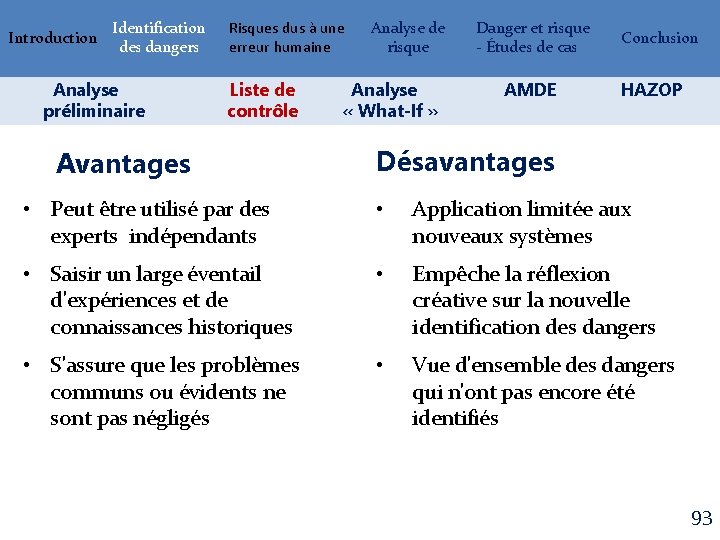 Introduction

Identification des dangers

Risques dus à une erreur humaine

Analyse de risque

Danger et risque - Études de cas

Conclusion

Analyse préliminaire

Liste de contrôle

Analyse « What-If »

AMDE

HAZOP

Avantages

• Peut être utilisé par des experts indépendants

• Saisir un large éventail d'expériences et de connaissances historiques

• S'assure que les problèmes communs ou évidents ne sont pas négligés

Désavantages

• Application limitée aux nouveaux systèmes

• Empêche la réflexion créative sur la nouvelle identification des dangers

• Vue d'ensemble des dangers qui n'ont pas encore été identifiés

93